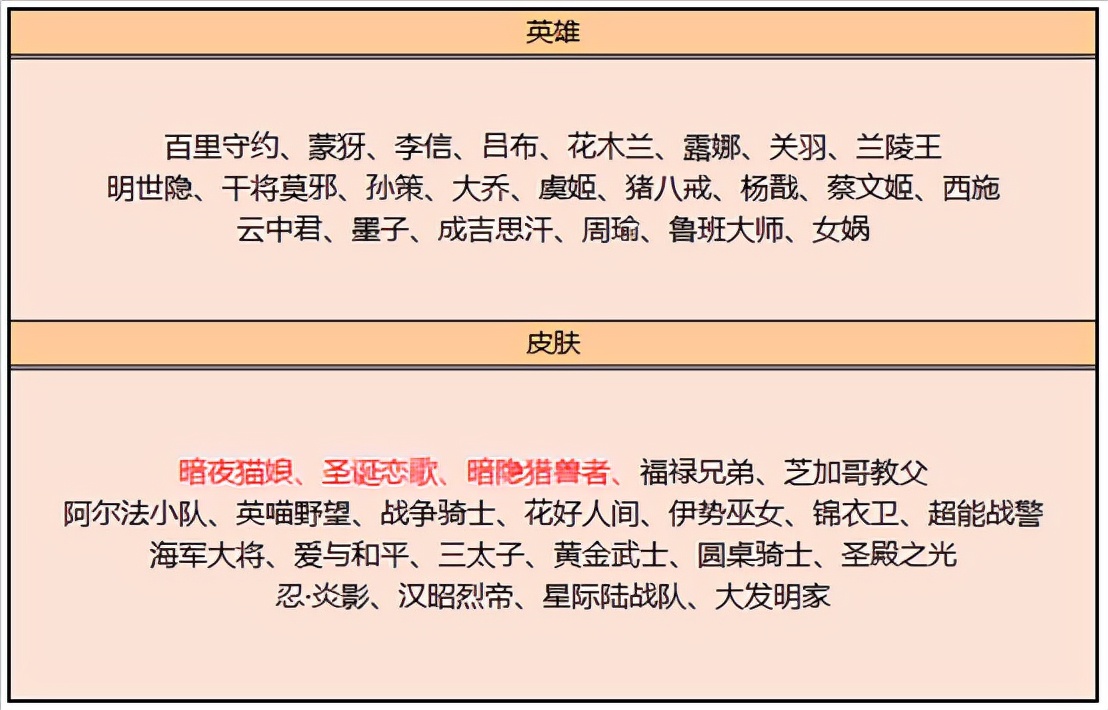 英雄

百里守约、蒙犽、李信、吕布、花木兰、露娜、关羽、兰陵王
明世隐、干将莫邪、孙策、大乔、虞姬、猪八戒、杨戬、蔡文姬、西施
云中君、墨子、成吉思汗、周瑜、鲁班大师、女娲

皮肤

暗夜猫娘、圣诞恋歌、暗隐猎兽者、福禄兄弟、芝加哥教父
阿尔法小队、英喵野望、战争骑士、花好人间、伊势巫女、锦衣卫、超能战警
海军大将、爱与和平、三太子、黄金武士、圆桌骑士、圣殿之光
忍·炎影、汉昭烈帝、星际陆战队、大发明家